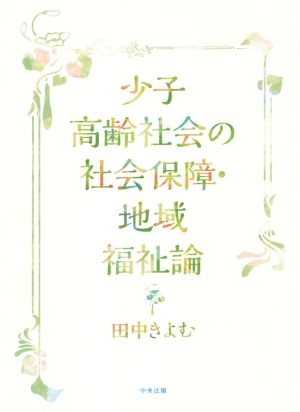 少子
高齢社会の
社会保障・
地域
福祉論

田中きよむ

中央法規